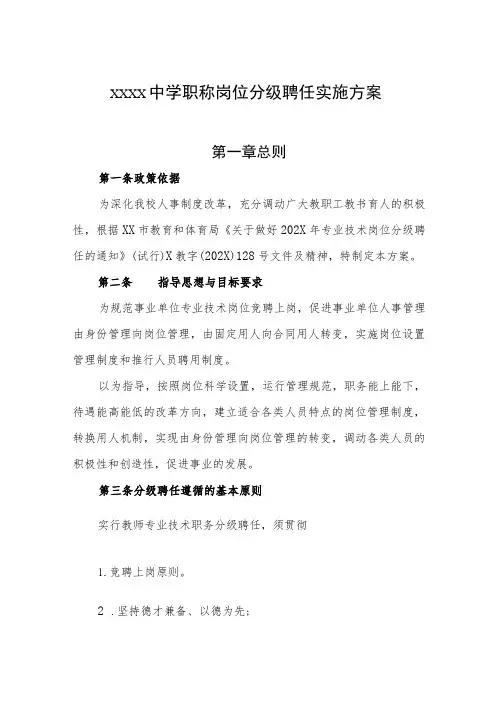 XXXX中学职称岗位分级聘任实施方案

第一章总则

第一条政策依据

为深化我校人事制度改革，充分调动广大教职工教书育人的积极性，根据XX市教育和体育局《关于做好202X年专业技术岗位分级聘任的通知》(试行)X教字(202X)128号文件及精神，特制定本方案。

第二条　　指导思想与目标要求

为规范事业单位专业技术岗位竞聘上岗，促进事业单位人事管理由身份管理向岗位管理，由固定用人向合同用人转变，实施岗位设置管理制度和推行人员聘用制度。

以为指导，按照岗位科学设置，运行管理规范，职务能上能下，待遇能高能低的改革方向，建立适合各类人员特点的岗位管理制度，转换用人机制，实现由身份管理向岗位管理的转变，调动各类人员的积极性和创造性，促进事业的发展。

第三条分级聘任遵循的基本原则

实行教师专业技术职务分级聘任，须贯彻

1.竞聘上岗原则。

2 .坚持德才兼备、以德为先;